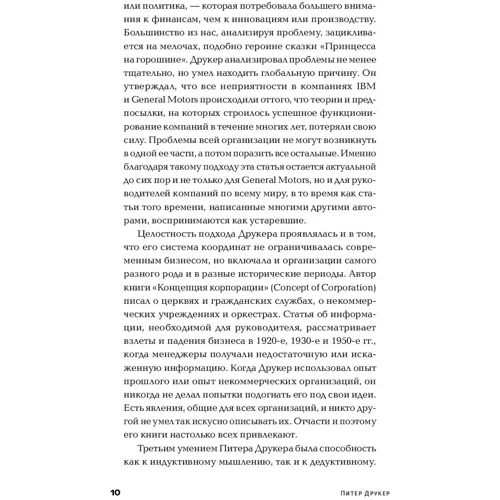 или политика, — которая потребовала большего внимания к финансам, чем к инновациям или производству. Большинство из нас, анализируя проблему, зацикливается на мелочах, подобно героине сказки «Принцесса на горошине». Друкер анализировал проблемы не менее тщательно, но умел находить глобальную причину. Он утверждал, что все неприятности в компаниях IBM и General Motors происходили оттого, что теории и предпосылки, на которых строилось успешное функционирование компаний в течение многих лет, потеряли свою силу. Проблемы всей организации не могут возникнуть в одной ее части, а потом поразить все остальные. Именно благодаря такому подходу эта статья остается актуальной до сих пор и не только для General Motors, но и для руководителей компаний по всему миру, в то время как статьи того времени, написанные многими другими авторами, воспринимаются как устаревшие.

Целостность подхода Друкера проявлялась и в том, что его система координат не ограничивалась современным бизнесом, но включала и организации самого разного рода и в разные исторические периоды. Автор книги «Концепция корпорации» (Concept of Corporation) писал о церквях и гражданских службах, о некоммерческих учреждениях и оркестрах. Статья об информации, необходимой для руководителя, рассматривает взлеты и падения бизнеса в 1920-е, 1930-е и 1950-е гг., когда менеджеры получали недостаточную или искаженную информацию. Когда Друкер использовал опыт прошлого или опыт некоммерческих организаций, он никогда не делал попытки подогнать его под свои идеи. Есть явления, общие для всех организаций, и никто другой не умел так искусно описывать их. Отчасти и поэтому его книги настолько всех привлекают.

Третьим умением Питера Друкера была способность как к индуктивному мышлению, так и к дедуктивному.

10 ПИТЕР ДРУКЕР